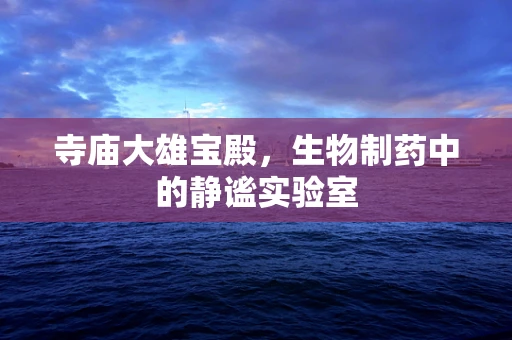 寺庙大雄宝殿，生物制药中的静谧实验室